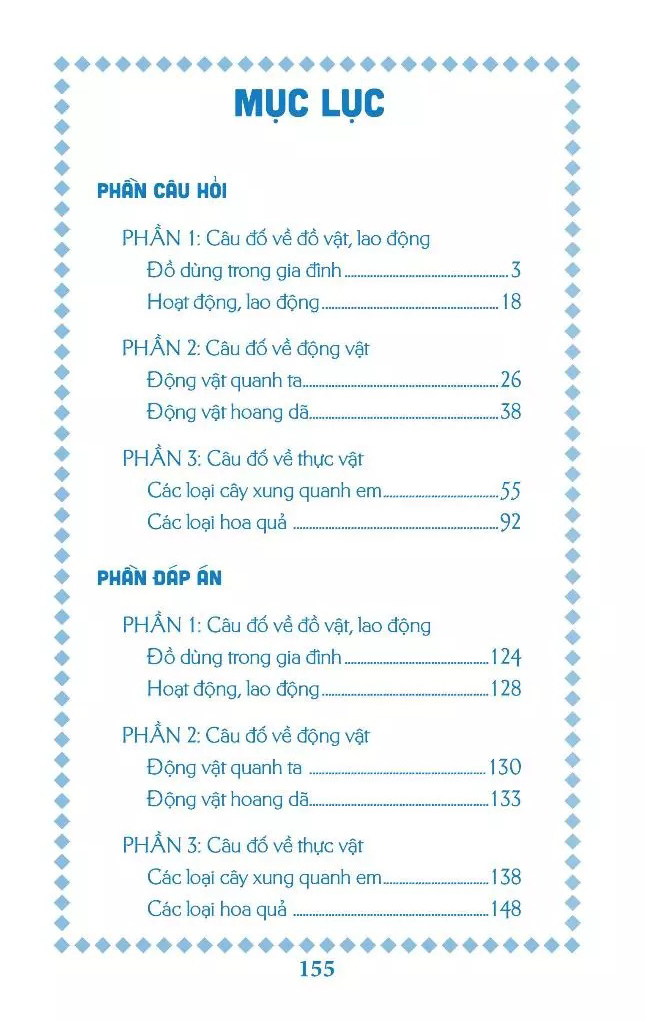 MỤC LỤC

PHẦN CÂU HỎI

PHẦN 1: Câu đố về đồ vật, lao động
Đồ dùng trong gia đình 3
Hoạt động, lao động 18

PHẦN 2: Câu đố về động vật
Động vật quanh ta 26
Động vật hoang dã 38

PHẦN 3: Câu đố về thực vật
Các loại cây xung quanh em 55
Các loại hoa quả 92

PHẦN ĐÁP ÁN

PHẦN 1: Câu đố về đồ vật, lao động
Đồ dùng trong gia đình 124
Hoạt động, lao động 128

PHẦN 2: Câu đố về động vật
Động vật quanh ta 130
Động vật hoang dã 133

PHẦN 3: Câu đố về thực vật
Các loại cây xung quanh em 138
Các loại hoa quả 148

155